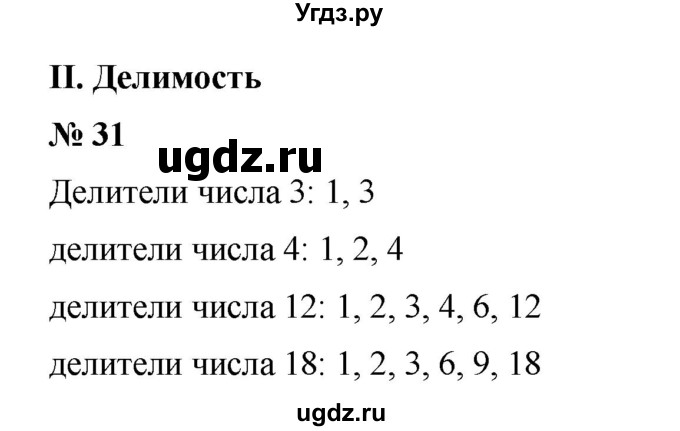 Угдз.ру

II. Делимость

№ 31

ugdz.ru

Делители числа 3: 1, 3

делители числа 4: 1, 2, 4

делители числа 12: 1, 2, 3, 4, 6, 12

делители числа 18: 1, 2, 3, 6, 9, 18

ugdz.ru